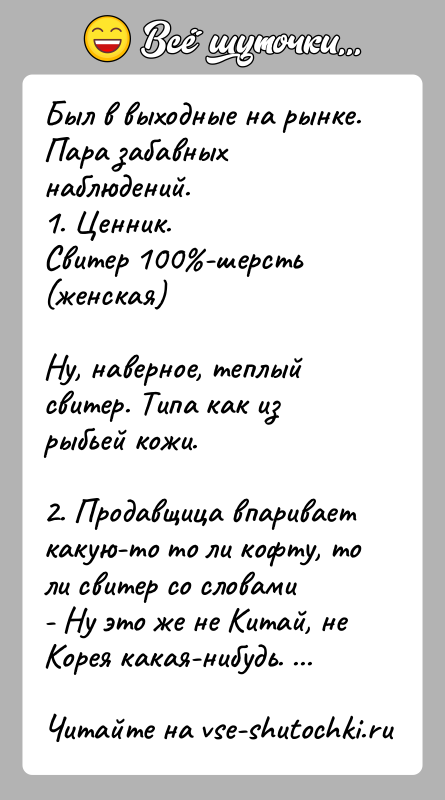 Всё шуточки...

Был в выходные на рынке. Пара забавных наблюдений.
1. Ценник.
Свитер 100%-шерсть (женская)

Ну, наверное, теплый свитер. Типа как из рыбьей кожи.

2. Продавщица впаривает какую-то то ли кофту, то ли свитер со словами
- Ну это же не Китай, не Корея какая-нибудь. ...

Читайте на vse-shutochki.ru